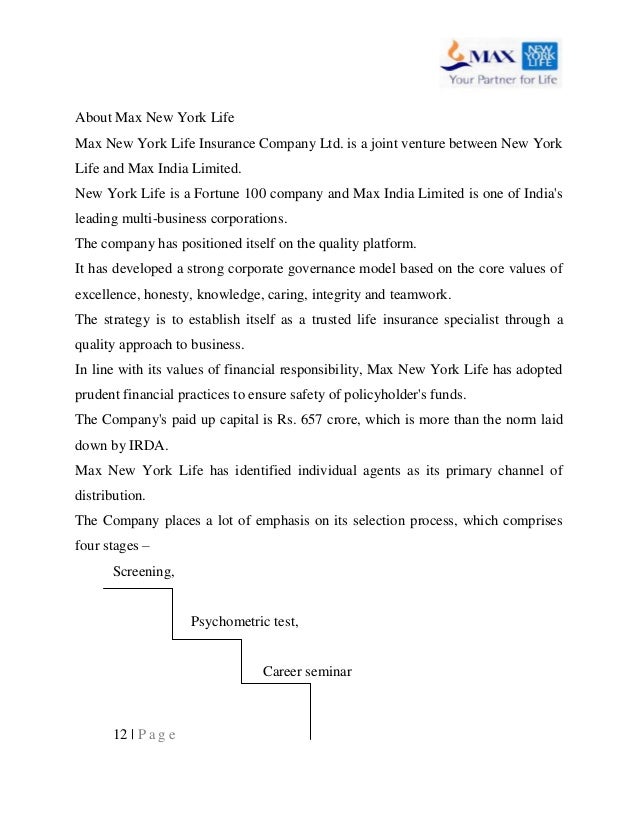 MAX NEW YORK LIFE
Your Partner for Life

About Max New York Life

Max New York Life Insurance Company Ltd. is a joint venture between New York Life and Max India Limited.

New York Life is a Fortune 100 company and Max India Limited is one of India's leading multi-business corporations.

The company has positioned itself on the quality platform.

It has developed a strong corporate governance model based on the core values of excellence, honesty, knowledge, caring, integrity and teamwork.

The strategy is to establish itself as a trusted life insurance specialist through a quality approach to business.

In line with its values of financial responsibility, Max New York Life has adopted prudent financial practices to ensure safety of policyholder's funds.

The Company's paid up capital is Rs. 657 crore, which is more than the norm laid down by IRDA.

Max New York Life has identified individual agents as its primary channel of distribution.

The Company places a lot of emphasis on its selection process, which comprises four stages –

Screening,

Psychometric test,

Career seminar

12 | P a g e